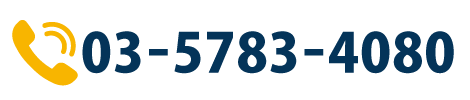 03-5783-4080